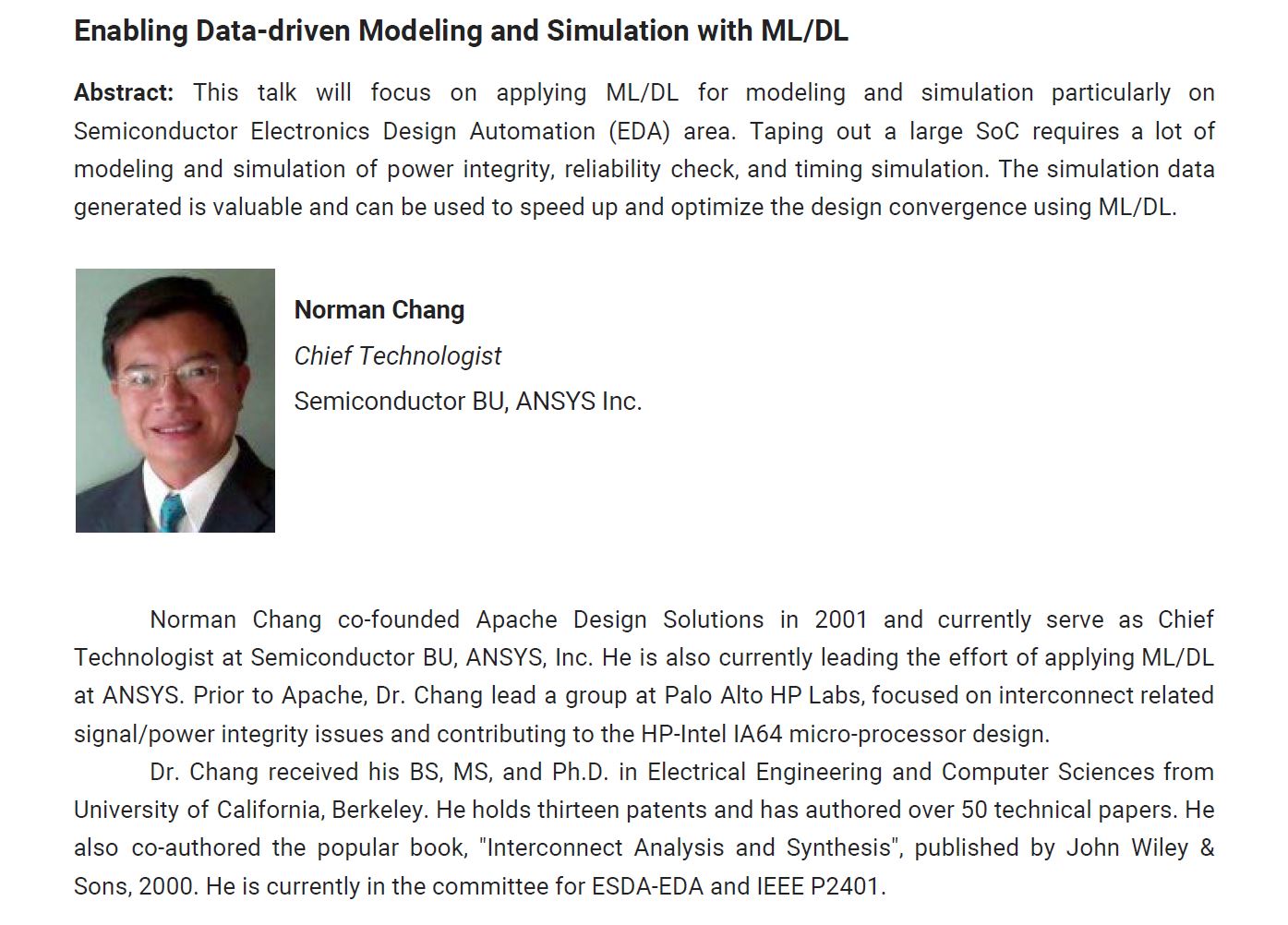 Enabling Data-driven Modeling and Simulation with ML/DL

Abstract: This talk will focus on applying ML/DL for modeling and simulation particularly on Semiconductor Electronics Design Automation (EDA) area. Taping out a large SoC requires a lot of modeling and simulation of power integrity, reliability check, and timing simulation. The simulation data generated is valuable and can be used to speed up and optimize the design convergence using ML/DL.

Norman Chang
Chief Technologist
Semiconductor BU, ANSYS Inc.

Norman Chang co-founded Apache Design Solutions in 2001 and currently serve as Chief Technologist at Semiconductor BU, ANSYS, Inc. He is also currently leading the effort of applying ML/DL at ANSYS. Prior to Apache, Dr. Chang lead a group at Palo Alto HP Labs, focused on interconnect related signal/power integrity issues and contributing to the HP-Intel IA64 micro-processor design.

Dr. Chang received his BS, MS, and Ph.D. in Electrical Engineering and Computer Sciences from University of California, Berkeley. He holds thirteen patents and has authored over 50 technical papers. He also co-authored the popular book, "Interconnect Analysis and Synthesis", published by John Wiley & Sons, 2000. He is currently in the committee for ESDA-EDA and IEEE P2401.